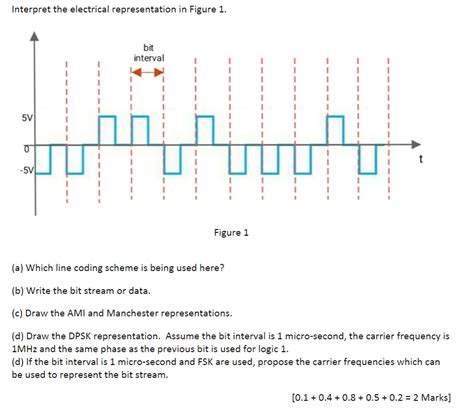 Interpret the electrical representation in Figure 1.

bit interval

5V

0

-5V

t

Figure 1

(a) Which line coding scheme is being used here?

(b) Write the bit stream or data.

(c) Draw the AMI and Manchester representations.

(d) Draw the DPSK representation. Assume the bit interval is 1 micro-second, the carrier frequency is 1MHz and the same phase as the previous bit is used for logic 1.
(d) If the bit interval is 1 micro-second and FSK are used, propose the carrier frequencies which can be used to represent the bit stream.

[0.1 + 0.4 + 0.8 + 0.5 + 0.2 = 2 Marks]